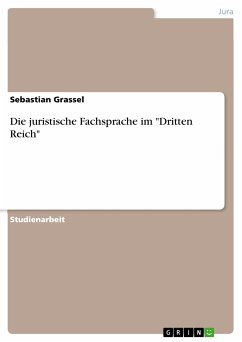 Jura

Sebastian Grassel

Die juristische Fachsprache im "Dritten Reich"

Studienarbeit

GRIN